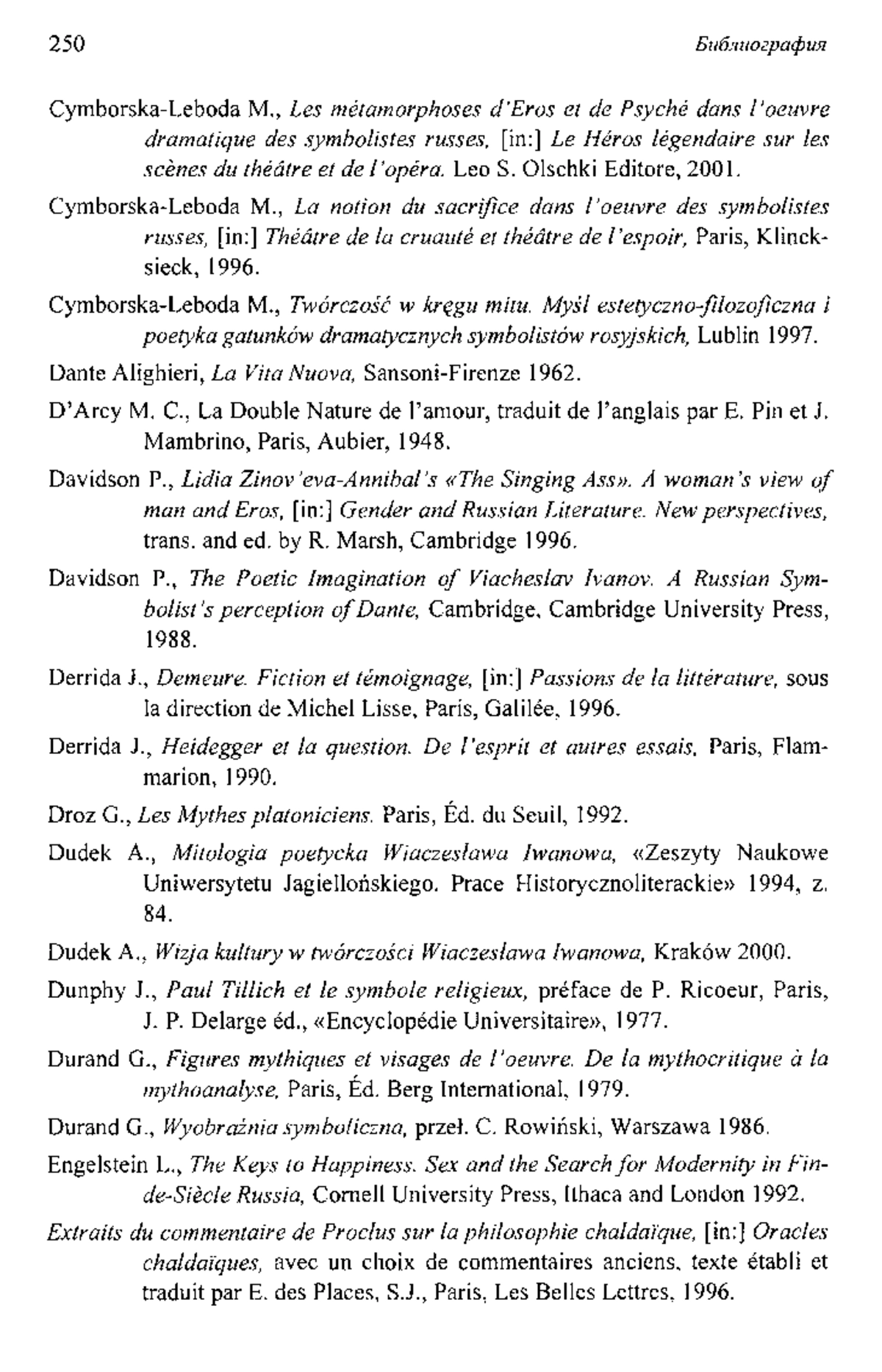 250 Библиография

Cymborska-Leboda M., Les métamorphoses d'Eros et de Psyché dans l'oeuvre dramatique des symbolistes russes, [in:] Le Héros légendaire sur les scènes du théâtre et de l'opéra. Leo S. Olschki Editore, 2001.

Cymborska-Leboda M., La notion du sacrifice dans l'oeuvre des symbolistes russes, [in:] Théâtre de la cruauté et théâtre de l'espoir, Paris, Klincksieck, 1996.

Cymborska-Leboda M., Twórczość w kręgu mitu. Myśl estetyczno-filozoficzna i poetyka gatunków dramatycznych symbolistów rosyjskich, Lublin 1997.

Dante Alighieri, La Vita Nuova, Sansoni-Firenze 1962.

D'Arcy M. C., La Double Nature de l'amour, traduit de l'anglais par E. Pin et J. Mambrino, Paris, Aubier, 1948.

Davidson P., Lidia Zinov'eva-Annibal's «The Singing Ass». A woman's view of man and Eros, [in:] Gender and Russian Literature. New perspectives, trans. and ed. by R. Marsh, Cambridge 1996.

Davidson P., The Poetic Imagination of Viacheslav Ivanov. A Russian Symbolist's perception of Dante, Cambridge, Cambridge University Press, 1988.

Derrida J., Demeure. Fiction et témoignage, [in:] Passions de la littérature, sous la direction de Michel Lisse, Paris, Galilée, 1996.

Derrida J., Heidegger et la question. De l'esprit et autres essais, Paris, Flammarion, 1990.

Droz G., Les Mythes platoniciens. Paris, Éd. du Seuil, 1992.

Dudek A., Mitologia poetycka Wiaczesława Iwanowa, «Zeszyty Naukowe Uniwersytetu Jagiellońskiego. Prace Historycznoliterackie» 1994, z. 84.

Dudek A., Wizja kultury w twórczości Wiaczesława Iwanowa, Kraków 2000.

Dunphy J., Paul Tillich et le symbole religieux, préface de P. Ricoeur, Paris, J. P. Delarge éd., «Encyclopédie Universitaire», 1977.

Durand G., Figures mythiques et visages de l'oeuvre. De la mythocritique à la mythoanalyse, Paris, Éd. Berg International, 1979.

Durand G., Wyobraźnia symboliczna, przeł. C. Rowiński, Warszawa 1986.

Engelstein L., The Keys to Happiness. Sex and the Search for Modernity in Fin-de-Siècle Russia, Cornell University Press, Ithaca and London 1992.

Extraits du commentaire de Proclus sur la philosophie chaldaïque, [in:] Oracles chaldaïques, avec un choix de commentaires anciens, texte établi et traduit par E. des Places, S.J., Paris, Les Belles Lettres, 1996.